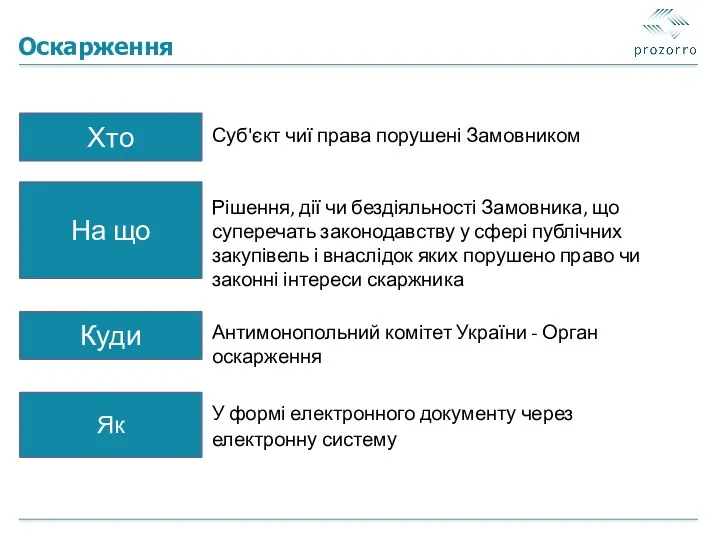 Оскарження

prozorro

Хто

Суб'єкт чиї права порушені Замовником

На що

Рішення, дії чи бездіяльності Замовника, що суперечать законодавству у сфері публічних закупівель і внаслідок яких порушено право чи законні інтереси скаржника

Куди

Антимонопольний комітет України - Орган оскарження

Як

У формі електронного документу через електронну систему